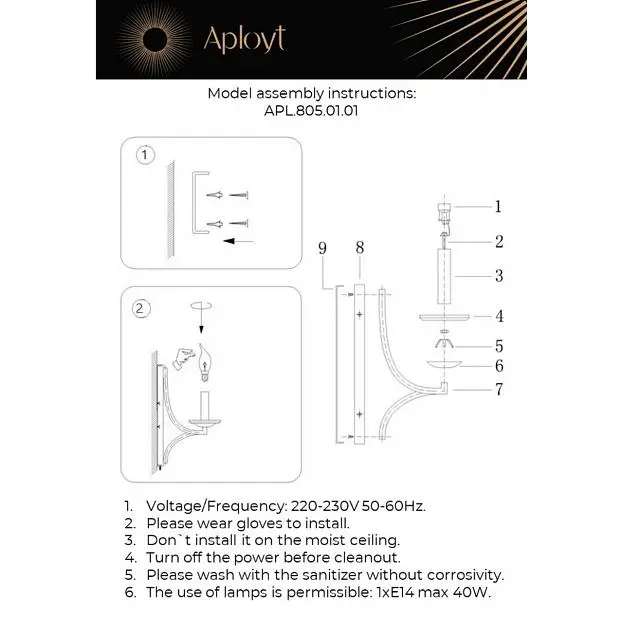 Aployt

Model assembly instructions:
APL.805.01.01

1

2

9 8

1
2
3
4
5
6
7

1. Voltage/Frequency: 220-230V 50-60Hz.
2. Please wear gloves to install.
3. Don`t install it on the moist ceiling.
4. Turn off the power before cleanout.
5. Please wash with the sanitizer without corrosivity.
6. The use of lamps is permissible: 1xE14 max 40W.